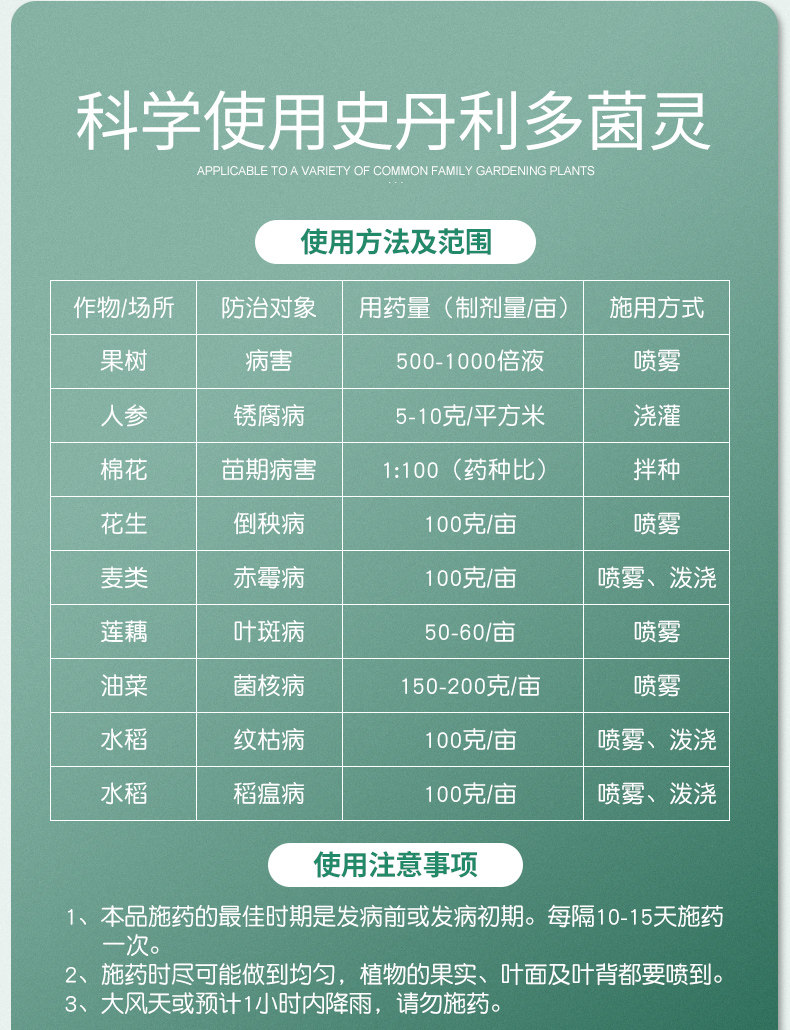 科学使用史丹利多菌灵

APPLICABLE TO A VARIETY OF COMMON FAMILY GARDENING PLANTS

使用方法及范围

| 作物/场所 | 防治对象 | 用药量（制剂量/亩） | 施用方式 |
|---|---|---|---|
| 果树 | 病害 | 500-1000倍液 | 喷雾 |
| 人参 | 锈腐病 | 5-10克/平方米 | 浇灌 |
| 棉花 | 苗期病害 | 1:100（药种比） | 拌种 |
| 花生 | 倒秧病 | 100克/亩 | 喷雾 |
| 麦类 | 赤霉病 | 100克/亩 | 喷雾、泼浇 |
| 莲藕 | 叶斑病 | 50-60/亩 | 喷雾 |
| 油菜 | 菌核病 | 150-200克/亩 | 喷雾 |
| 水稻 | 纹枯病 | 100克/亩 | 喷雾、泼浇 |
| 水稻 | 稻瘟病 | 100克/亩 | 喷雾、泼浇 |

使用注意事项

1、本品施药的最佳时期是发病前或发病初期。每隔10-15天施药一次。
2、施药时尽可能做到均匀，植物的果实、叶面及叶背都要喷到。
3、大风天或预计1小时内降雨，请勿施药。